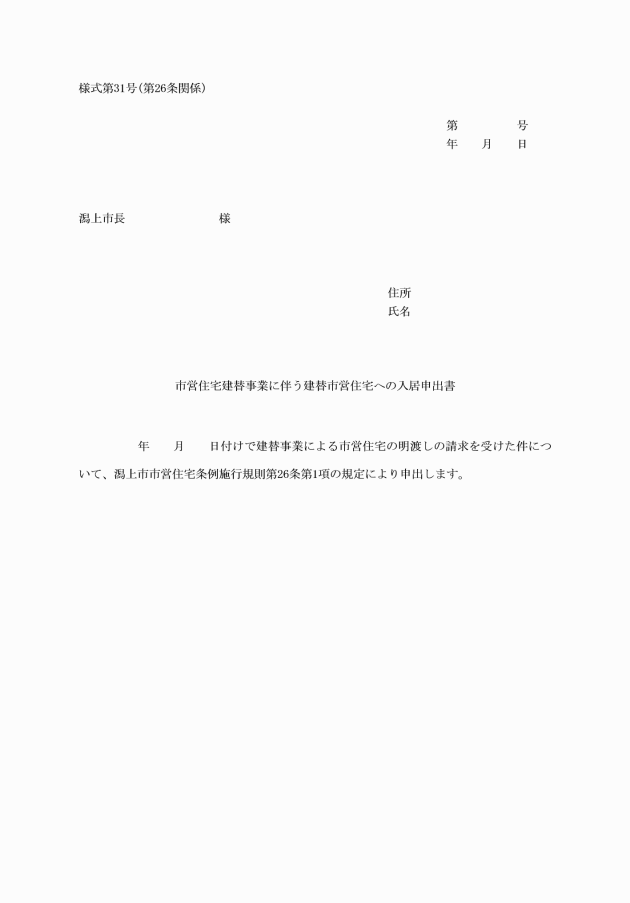 様式第31号(第26条関係)

第　　　号
年　月　日

潟上市長　　　　　様

住所
氏名

市営住宅建替事業に伴う建替市営住宅への入居申出書

年　月　日付けで建替事業による市営住宅の明渡しの請求を受けた件について、潟上市市営住宅条例施行規則第26条第1項の規定により申出します。